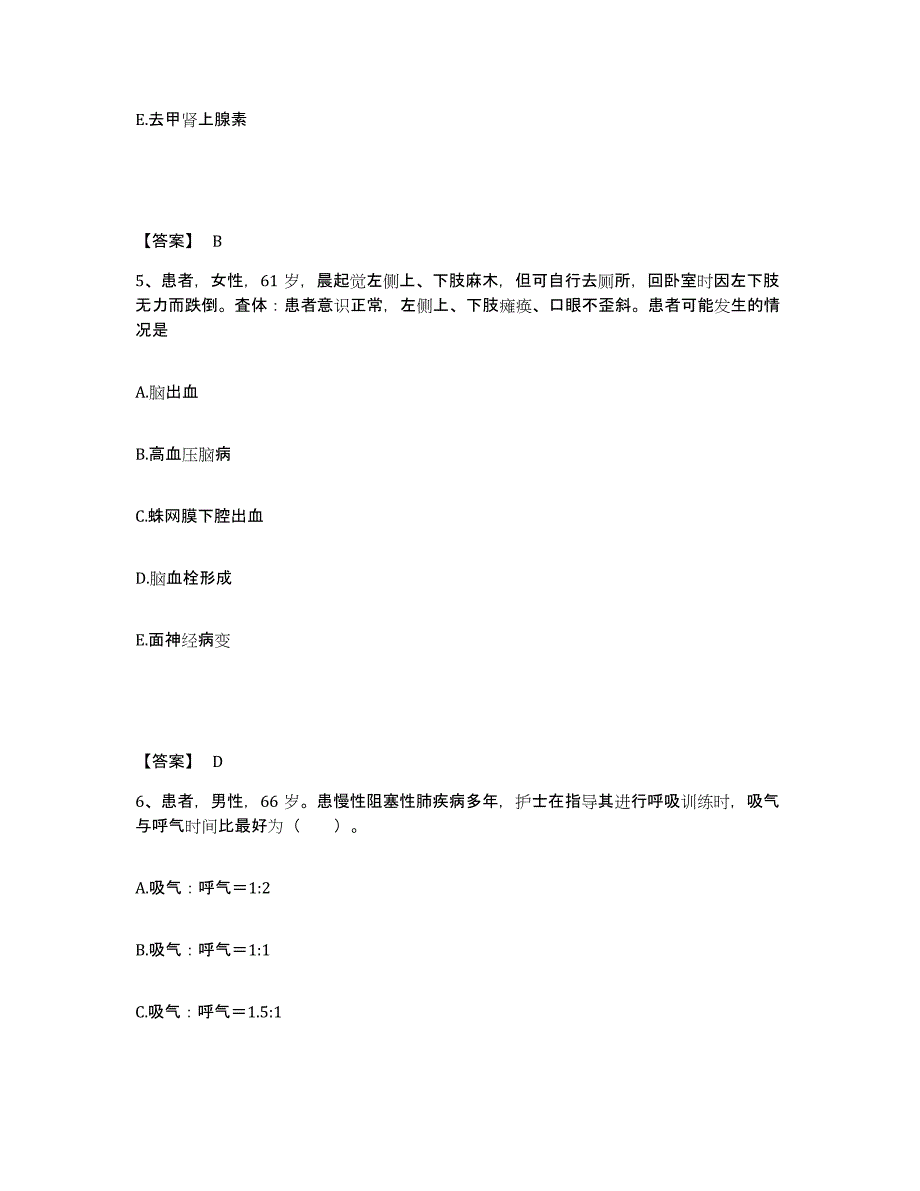 E.去甲肾上腺素

【答案】 B

5、患者，女性，61 岁，晨起觉左侧上、下肢麻木，但可自行去厕所，回卧室时因左下肢无力而跌倒。查体：患者意识正常，左侧上、下肢瘫痪、口眼不歪斜。患者可能发生的情况是

A.脑出血

B.高血压脑病

C.蛛网膜下腔出血

D.脑血栓形成

E.面神经病变

【答案】 D

6、患者，男性，66 岁。患慢性阻塞性肺疾病多年，护士在指导其进行呼吸训练时，吸气与呼气时间比最好为（　　）。

A.吸气：呼气＝1:2

B.吸气：呼气＝1:1

C.吸气：呼气＝1.5:1